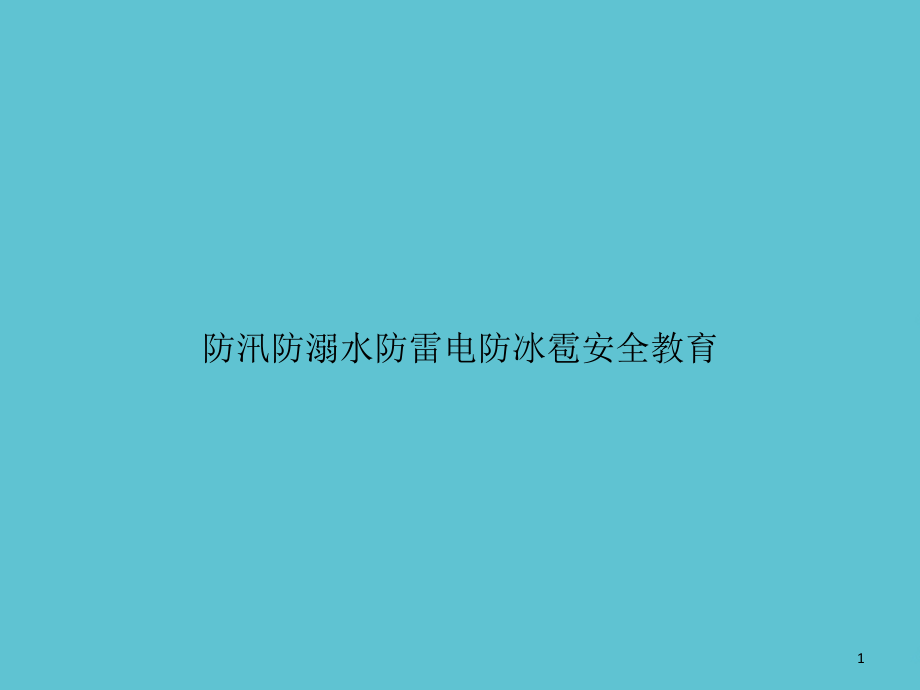 防汛防溺水防雷电防冰雹安全教育

1